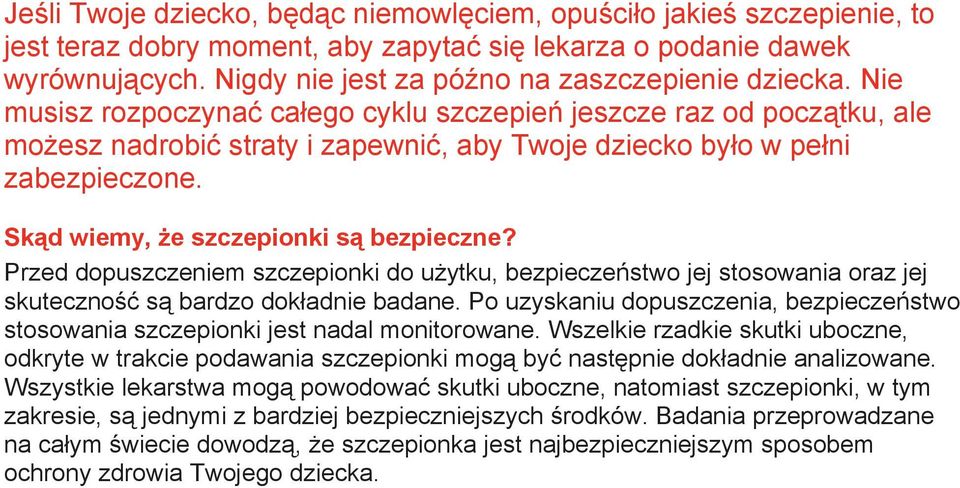 Jeśli Twoje dziecko, będąc niemowlęciem, opuściło jakieś szczepienie, to jest teraz dobry moment, aby zapytać się lekarza o podanie dawek wyrównujących. Nigdy nie jest za późno na zaszczepienie dziecka. Nie musisz rozpoczynać całego cyklu szczepień jeszcze raz od początku, ale możesz nadrobić straty i zapewnić, aby Twoje dziecko było w pełni zabezpieczone.

Skąd wiemy, że szczepionki są bezpieczne?

Przed dopuszczeniem szczepionki do użytku, bezpieczeństwo jej stosowania oraz jej skuteczność są bardzo dokładnie badane. Po uzyskaniu dopuszczenia, bezpieczeństwo stosowania szczepionki jest nadal monitorowane. Wszelkie rzadkie skutki uboczne, odkryte w trakcie podawania szczepionki mogą być następnie dokładnie analizowane. Wszystkie lekarstwa mogą powodować skutki uboczne, natomiast szczepionki, w tym zakresie, są jednymi z bardziej bezpieczniejszych środków. Badania przeprowadzane na całym świecie dowodzą, że szczepionka jest najbezpieczniejszym sposobem ochrony zdrowia Twojego dziecka.